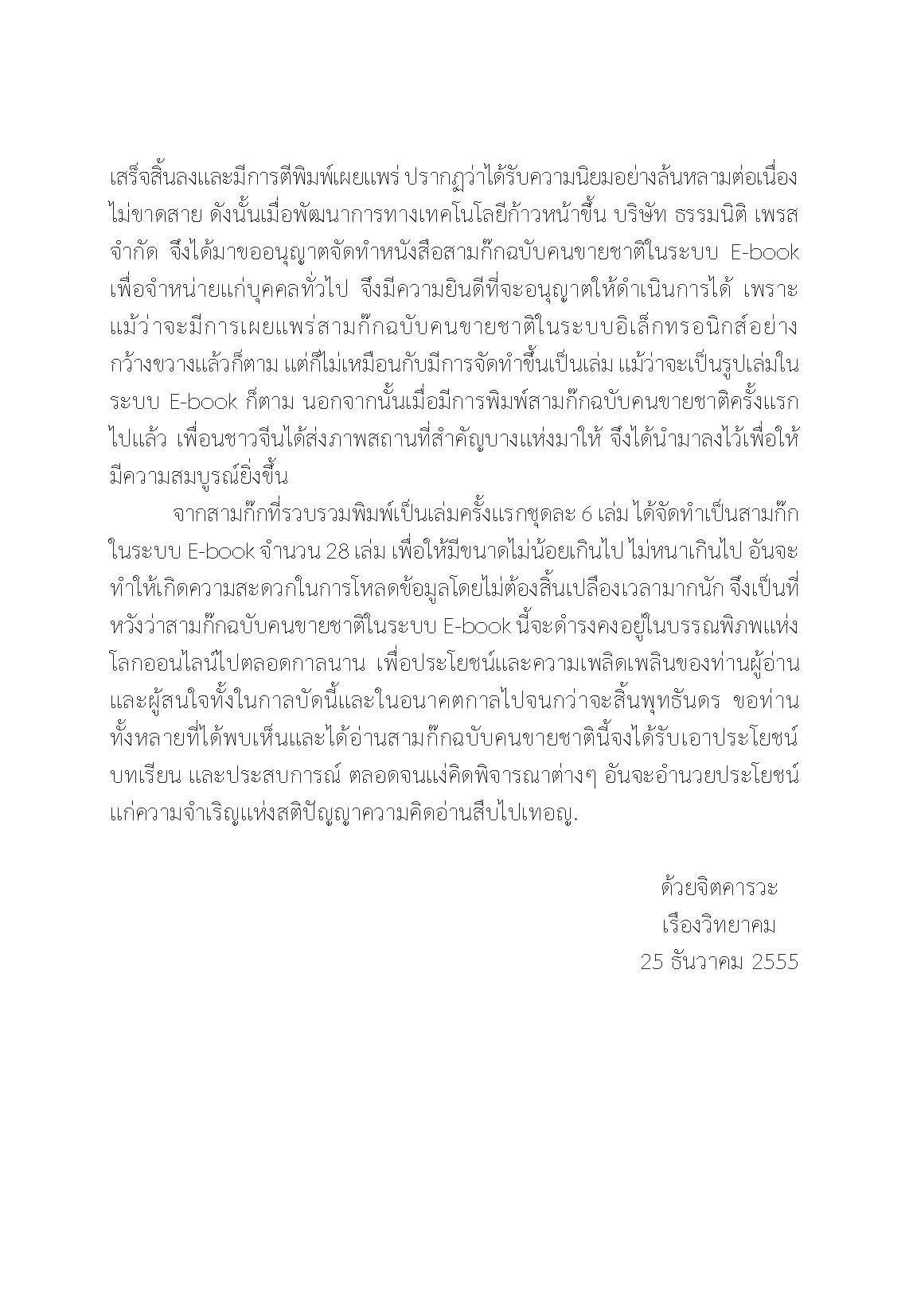 เสร็จสิ้นลงและมีการตีพิมพ์เผยแพร่ ปรากฏว่าได้รับความนิยมอย่างล้นหลามต่อเนื่องไม่ขาดสาย ดังนั้นเมื่อพัฒนาการทางเทคโนโลยีก้าวหน้าขึ้น บริษัท ธรรมนิติ เพรส จำกัด จึงได้มาขออนุญาตจัดทำหนังสือสามก๊กฉบับคนขายชาติในระบบ E-book เพื่อจำหน่ายแก่บุคคลทั่วไป จึงมีความยินดีที่จะอนุญาตให้ดำเนินการได้ เพราะแม้ว่าจะมีการเผยแพร่สามก๊กฉบับคนขายชาติในระบบอิเล็กทรอนิกส์อย่างกว้างขวางแล้วก็ตาม แต่ก็ไม่เหมือนกับมีการจัดทำขึ้นเป็นเล่ม แม้ว่าจะเป็นรูปเล่มในระบบ E-book ก็ตาม นอกจากนั้นเมื่อมีการพิมพ์สามก๊กฉบับคนขายชาติครั้งแรกไปแล้ว เพื่อนชาวจีนได้ส่งภาพสถานที่สำคัญบางแห่งมาให้ จึงได้นำมาลงไว้เพื่อให้มีความสมบูรณ์ยิ่งขึ้น

จากสามก๊กที่รวบรวมพิมพ์เป็นเล่มครั้งแรกชุดละ 6 เล่ม ได้จัดทำเป็นสามก๊กในระบบ E-book จำนวน 28 เล่ม เพื่อให้มีขนาดไม่น้อยเกินไป ไม่หนาเกินไป อันจะทำให้เกิดความสะดวกในการโหลดข้อมูลโดยไม่ต้องสิ้นเปลืองเวลามากนัก จึงเป็นที่หวังว่าสามก๊กฉบับคนขายชาติในระบบ E-book นี้จะดำรงคงอยู่ในบรรณพิภพแห่งโลกออนไลน์ไปตลอดกาลนาน เพื่อประโยชน์และความเพลิดเพลินของท่านผู้อ่านและผู้สนใจทั้งในกาลบัดนี้และในอนาคตกาลไปจนกว่าจะสิ้นพุทธันดร ขอท่านทั้งหลายที่ได้พบเห็นและได้อ่านสามก๊กฉบับคนขายชาตินี้จงได้รับเอาประโยชน์ บทเรียน และประสบการณ์ ตลอดจนแง่คิดพิจารณาต่างๆ อันจะอำนวยประโยชน์แก่ความจำเริญแห่งสติปัญญาความคิดอ่านสืบไปเทอญ.

ด้วยจิตคารวะ
เรืองวิทยาคม
25 ธันวาคม 2555